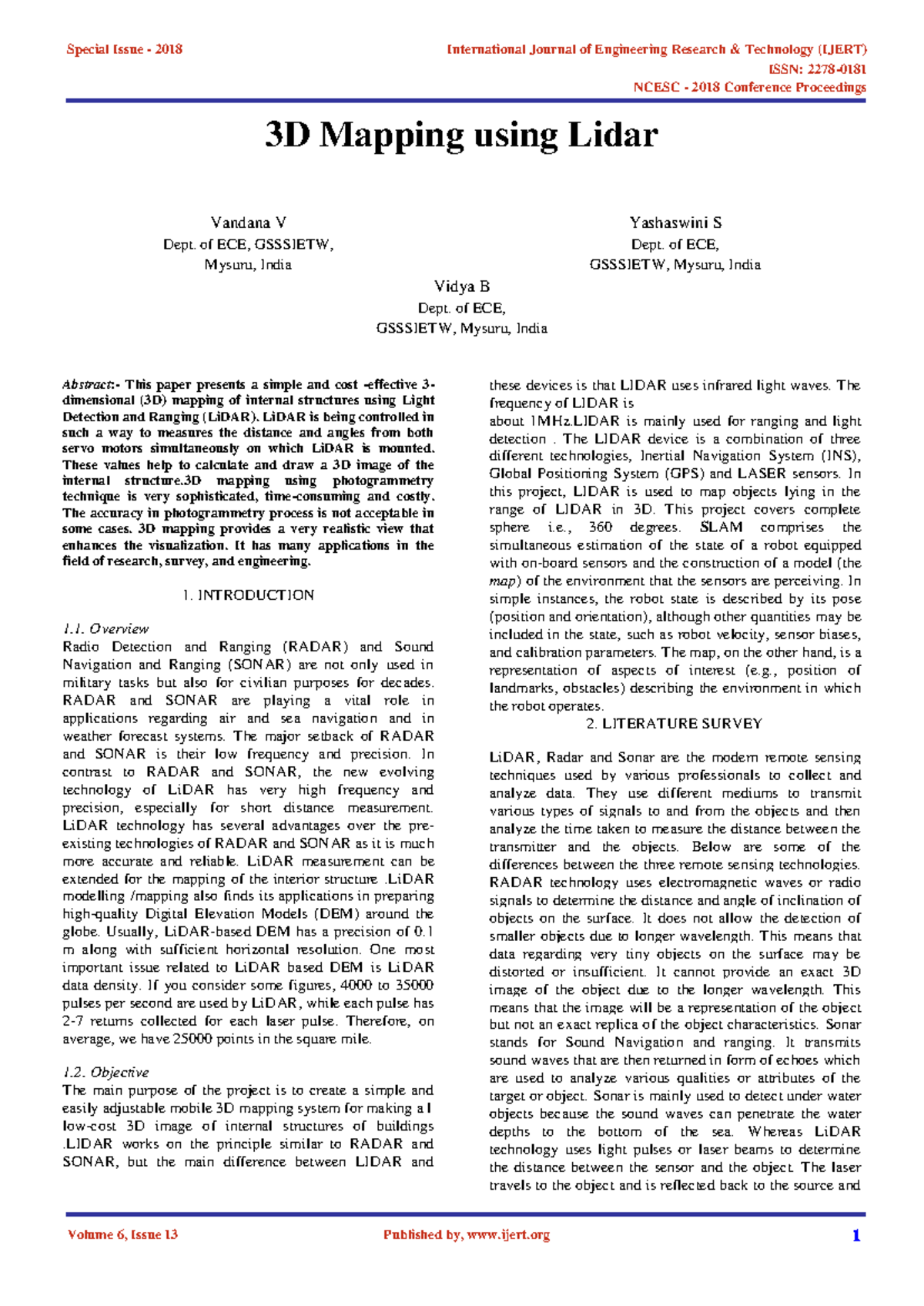 Special Issue - 2018

International Journal of Engineering Research & Technology (IJERT)
ISSN: 2278-0181
NCESC - 2018 Conference Proceedings

3D Mapping using Lidar

Vandana V
Dept. of ECE, GSSSIETW,
Mysuru, India

Yashaswini S
Dept. of ECE,
GSSSIETW, Mysuru, India

Vidya B
Dept. of ECE,
GSSSIETW, Mysuru, India

Abstract:- This paper presents a simple and cost -effective 3-dimensional (3D) mapping of internal structures using Light Detection and Ranging (LiDAR). LiDAR is being controlled in such a way to measures the distance and angles from both servo motors simultaneously on which LiDAR is mounted. These values help to calculate and draw a 3D image of the internal structure.3D mapping using photogrammetry technique is very sophisticated, time-consuming and costly. The accuracy in photogrammetry process is not acceptable in some cases. 3D mapping provides a very realistic view that enhances the visualization. It has many applications in the field of research, survey, and engineering.

1. INTRODUCTION

1.1. Overview
Radio Detection and Ranging (RADAR) and Sound Navigation and Ranging (SONAR) are not only used in military tasks but also for civilian purposes for decades. RADAR and SONAR are playing a vital role in applications regarding air and sea navigation and in weather forecast systems. The major setback of RADAR and SONAR is their low frequency and precision. In contrast to RADAR and SONAR, the new evolving technology of LiDAR has very high frequency and precision, especially for short distance measurement. LiDAR technology has several advantages over the pre-existing technologies of RADAR and SONAR as it is much more accurate and reliable. LiDAR measurement can be extended for the mapping of the interior structure .LiDAR modelling /mapping also finds its applications in preparing high-quality Digital Elevation Models (DEM) around the globe. Usually, LiDAR-based DEM has a precision of 0.1 m along with sufficient horizontal resolution. One most important issue related to LiDAR based DEM is LiDAR data density. If you consider some figures, 4000 to 35000 pulses per second are used by LiDAR, while each pulse has 2-7 returns collected for each laser pulse. Therefore, on average, we have 25000 points in the square mile.

1.2. Objective
The main purpose of the project is to create a simple and easily adjustable mobile 3D mapping system for making a l low-cost 3D image of internal structures of buildings .LIDAR works on the principle similar to RADAR and SONAR, but the main difference between LIDAR and these devices is that LIDAR uses infrared light waves. The frequency of LIDAR is
about 1MHz.LIDAR is mainly used for ranging and light detection . The LIDAR device is a combination of three different technologies, Inertial Navigation System (INS), Global Positioning System (GPS) and LASER sensors. In this project, LIDAR is used to map objects lying in the range of LIDAR in 3D. This project covers complete sphere i.e., 360 degrees. SLAM comprises the simultaneous estimation of the state of a robot equipped with on-board sensors and the construction of a model (the map) of the environment that the sensors are perceiving. In simple instances, the robot state is described by its pose (position and orientation), although other quantities may be included in the state, such as robot velocity, sensor biases, and calibration parameters. The map, on the other hand, is a representation of aspects of interest (e.g., position of landmarks, obstacles) describing the environment in which the robot operates.

2. LITERATURE SURVEY

LiDAR, Radar and Sonar are the modern remote sensing techniques used by various professionals to collect and analyze data. They use different mediums to transmit various types of signals to and from the objects and then analyze the time taken to measure the distance between the transmitter and the objects. Below are some of the differences between the three remote sensing technologies. RADAR technology uses electromagnetic waves or radio signals to determine the distance and angle of inclination of objects on the surface. It does not allow the detection of smaller objects due to longer wavelength. This means that data regarding very tiny objects on the surface may be distorted or insufficient. It cannot provide an exact 3D image of the object due to the longer wavelength. This means that the image will be a representation of the object but not an exact replica of the object characteristics. Sonar stands for Sound Navigation and ranging. It transmits sound waves that are then returned in form of echoes which are used to analyze various qualities or attributes of the target or object. Sonar is mainly used to detect under water objects because the sound waves can penetrate the water depths to the bottom of the sea. Whereas LiDAR technology uses light pulses or laser beams to determine the distance between the sensor and the object. The laser travels to the object and is reflected back to the source and

Volume 6, Issue 13

Published by, www.ijert.org

1